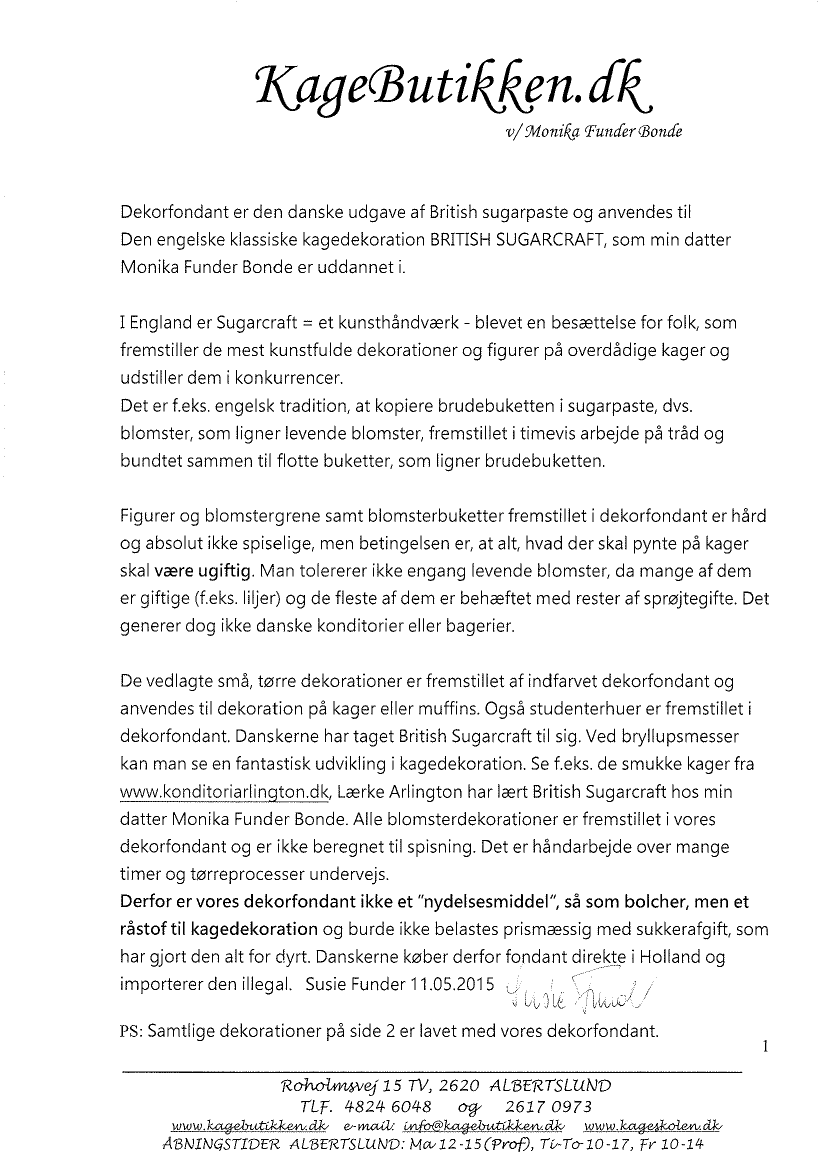 KageButikken.dk
v/ Monika Funder Bonde

Dekorfondant er den danske udgave af British sugarpaste og anvendes til Den engelske klassiske kagedekoration BRITISH SUGARCRAFT, som min datter Monika Funder Bonde er uddannet i.

I England er Sugarcraft = et kunsthåndværk - blevet en besættelse for folk, som fremstiller de mest kunstfulde dekorationer og figurer på overdådige kager og udstiller dem i konkurrencer.
Det er f.eks. engelsk tradition, at kopiere brudebuketten i sugarpaste, dvs. blomster, som ligner levende blomster, fremstillet i timevis arbejde på tråd og bundtet sammen til flotte buketter, som ligner brudebuketten.

Figurer og blomstergrene samt blomsterbuketter fremstillet i dekorfondant er hård og absolut ikke spiselige, men betingelsen er, at alt, hvad der skal pynte på kager skal være ugiftig. Man tolererer ikke engang levende blomster, da mange af dem er giftige (f.eks. liljer) og de fleste af dem er behæftet med rester af sprøjtegifte. Det generer dog ikke danske konditorier eller bagerier.

De vedlagte små, tørre dekorationer er fremstillet af indfarvet dekorfondant og anvendes til dekoration på kager eller muffins. Også studenterhuer er fremstillet i dekorfondant. Danskerne har taget British Sugarcraft til sig. Ved bryllupsmesser kan man se en fantastisk udvikling i kagedekoration. Se f.eks. de smukke kager fra www.konditoriarlington.dk, Lærke Arlington har lært British Sugarcraft hos min datter Monika Funder Bonde. Alle blomsterdekorationer er fremstillet i vores dekorfondant og er ikke beregnet til spisning. Det er håndarbejde over mange timer og tørreprocesser undervejs.
Derfor er vores dekorfondant ikke et "nydelsesmiddel", så som bolcher, men et råstof til kagedekoration og burde ikke belastes prismæssig med sukkerafgift, som har gjort den alt for dyrt. Danskerne køber derfor fondant direkte i Holland og importerer den illegal. Susie Funder 11.05.2015 Susie Funder

PS: Samtlige dekorationer på side 2 er lavet med vores dekorfondant.

1

Roholmsvej 15 TV, 2620 ALBERTSLUND
TLF. 4824 6048 og 2617 0973
www.kagebutikken.dk e-mail: info@kagebutikken.dk www.kageskolen.dk
ÅBNINGSTIDER ALBERTSLUND: Ma 12-15(Prof), Ti-To 10-17, Fr 10-14